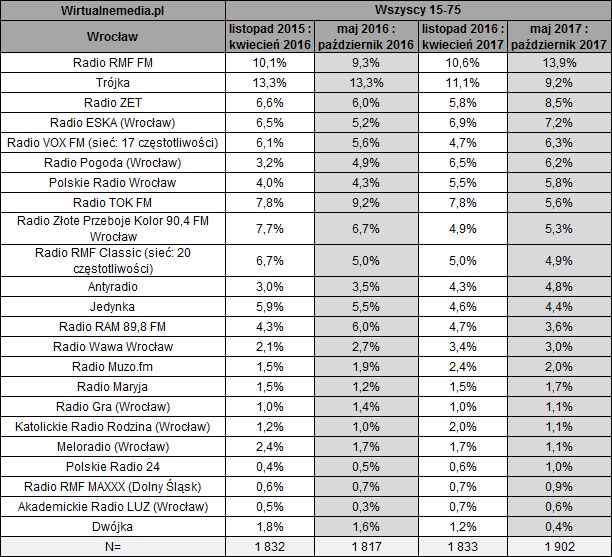 | Wirtualnemedia.pl | Wszyscy 15-75 | | | |
|---|---|---|---|---|
| Wrocław | listopad 2015 : kwiecień 2016 | maj 2016 : październik 2016 | listopad 2016 : kwiecień 2017 | maj 2017 : październik 2017 |
| Radio RMF FM | 10,1% | 9,3% | 10,6% | 13,9% |
| Trójka | 13,3% | 13,3% | 11,1% | 9,2% |
| Radio ZET | 6,6% | 6,0% | 5,8% | 8,5% |
| Radio ESKA (Wrocław) | 6,5% | 5,2% | 6,9% | 7,2% |
| Radio VOX FM (sieć: 17 częstotliwości) | 6,1% | 5,6% | 4,7% | 6,3% |
| Radio Pogoda (Wrocław) | 3,2% | 4,9% | 6,5% | 6,2% |
| Polskie Radio Wrocław | 4,0% | 4,3% | 5,5% | 5,8% |
| Radio TOK FM | 7,8% | 9,2% | 7,8% | 5,6% |
| Radio Złote Przeboje Kolor 90,4 FM Wrocław | 7,7% | 6,7% | 4,9% | 5,3% |
| Radio RMF Classic (sieć: 20 częstotliwości) | 6,7% | 5,0% | 5,0% | 4,9% |
| Antyradio | 3,0% | 3,5% | 4,3% | 4,8% |
| Jedynka | 5,9% | 5,5% | 4,6% | 4,4% |
| Radio RAM 89,8 FM | 4,3% | 6,0% | 4,7% | 3,6% |
| Radio Wawa Wrocław | 2,1% | 2,7% | 3,4% | 3,0% |
| Radio Muzo.fm | 1,5% | 1,9% | 2,4% | 2,0% |
| Radio Maryja | 1,5% | 1,2% | 1,5% | 1,7% |
| Radio Gra (Wrocław) | 1,0% | 1,4% | 1,0% | 1,1% |
| Katolickie Radio Rodzina (Wrocław) | 1,2% | 1,0% | 2,0% | 1,1% |
| Meloradio (Wrocław) | 2,4% | 1,7% | 1,7% | 1,1% |
| Polskie Radio 24 | 0,4% | 0,5% | 0,6% | 1,0% |
| Radio RMF MAXXX (Dolny Śląsk) | 0,6% | 0,7% | 0,7% | 0,9% |
| Akademickie Radio LUZ (Wrocław) | 0,5% | 0,3% | 0,7% | 0,6% |
| Dwójka | 1,8% | 1,6% | 1,2% | 0,4% |
| N= | 1 832 | 1 817 | 1 833 | 1 902 |